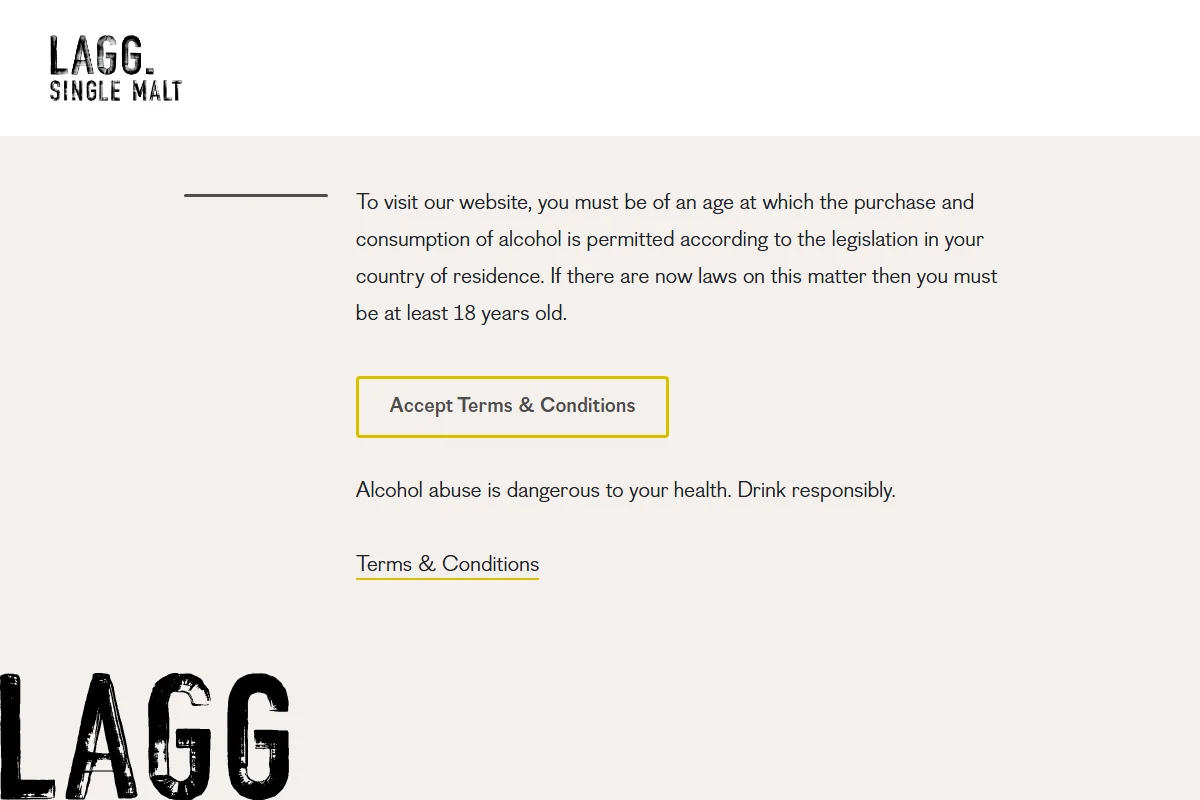 LAGG.
SINGLE MALT

To visit our website, you must be of an age at which the purchase and consumption of alcohol is permitted according to the legislation in your country of residence. If there are now laws on this matter then you must be at least 18 years old.

Accept Terms & Conditions

Alcohol abuse is dangerous to your health. Drink responsibly.

Terms & Conditions

LAGG